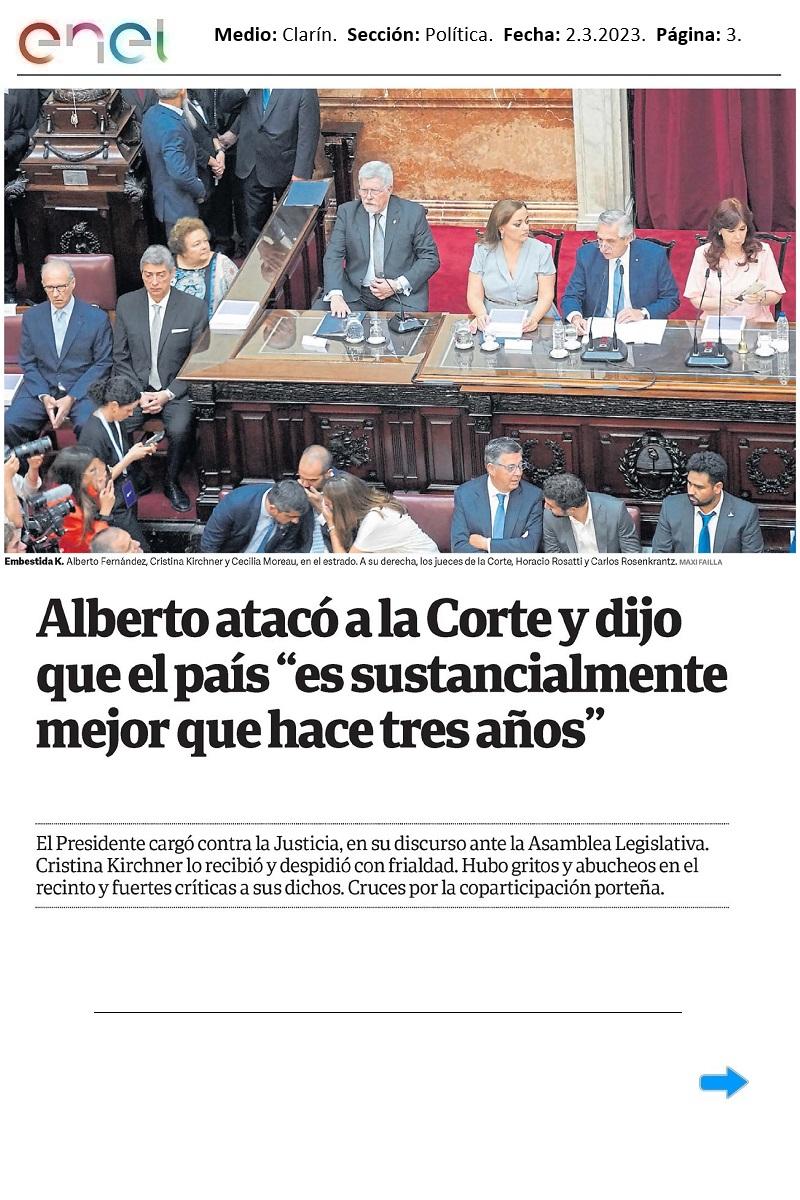 enel

Medio: Clarín. Sección: Política. Fecha: 2.3.2023. Página: 3.

Embestida K. Alberto Fernández, Cristina Kirchner y Cecilia Moreau, en el estrado. A su derecha, los jueces de la Corte, Horacio Rosatti y Carlos Rosenkrantz. MAXI FAILLA

Alberto atacó a la Corte y dijo que el país "es sustancialmente mejor que hace tres años"

El Presidente cargó contra la Justicia, en su discurso ante la Asamblea Legislativa. Cristina Kirchner lo recibió y despidió con frialdad. Hubo gritos y abucheos en el recinto y fuertes críticas a sus dichos. Cruces por la coparticipación porteña.